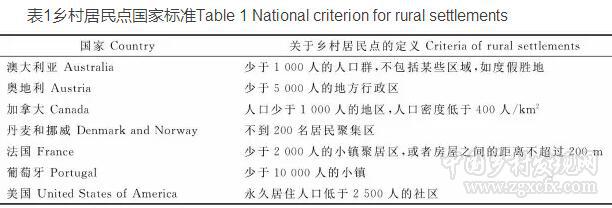 表1乡村居民点国家标准Table 1 National criterion for rural settlements

| 国家 Country | 关于乡村居民点的定义 Criteria of rural settlements |
|---|---|
| 澳大利亚 Australia | 少于 1 000 人的人口群，不包括某些区域，如度假胜地 |
| 奥地利 Austria | 少于 5 000 人的地方行政区 |
| 加拿大 Canada | 人口少于 1 000 人的地区，人口密度低于 400 人/$km^2$ |
| 丹麦和挪威 Denmark and Norway | 不到 200 名居民聚集区 |
| 法国 France | 少于 2 000 人的小镇聚居区，或者房屋之间的距离不超过 200 m |
| 葡萄牙 Portugal | 少于 10 000 人的小镇 |
| 美国 United States of America | 永久居住人口低于 2 500 人的社区 |

中国乡村发现网
www.zgxcfx.com